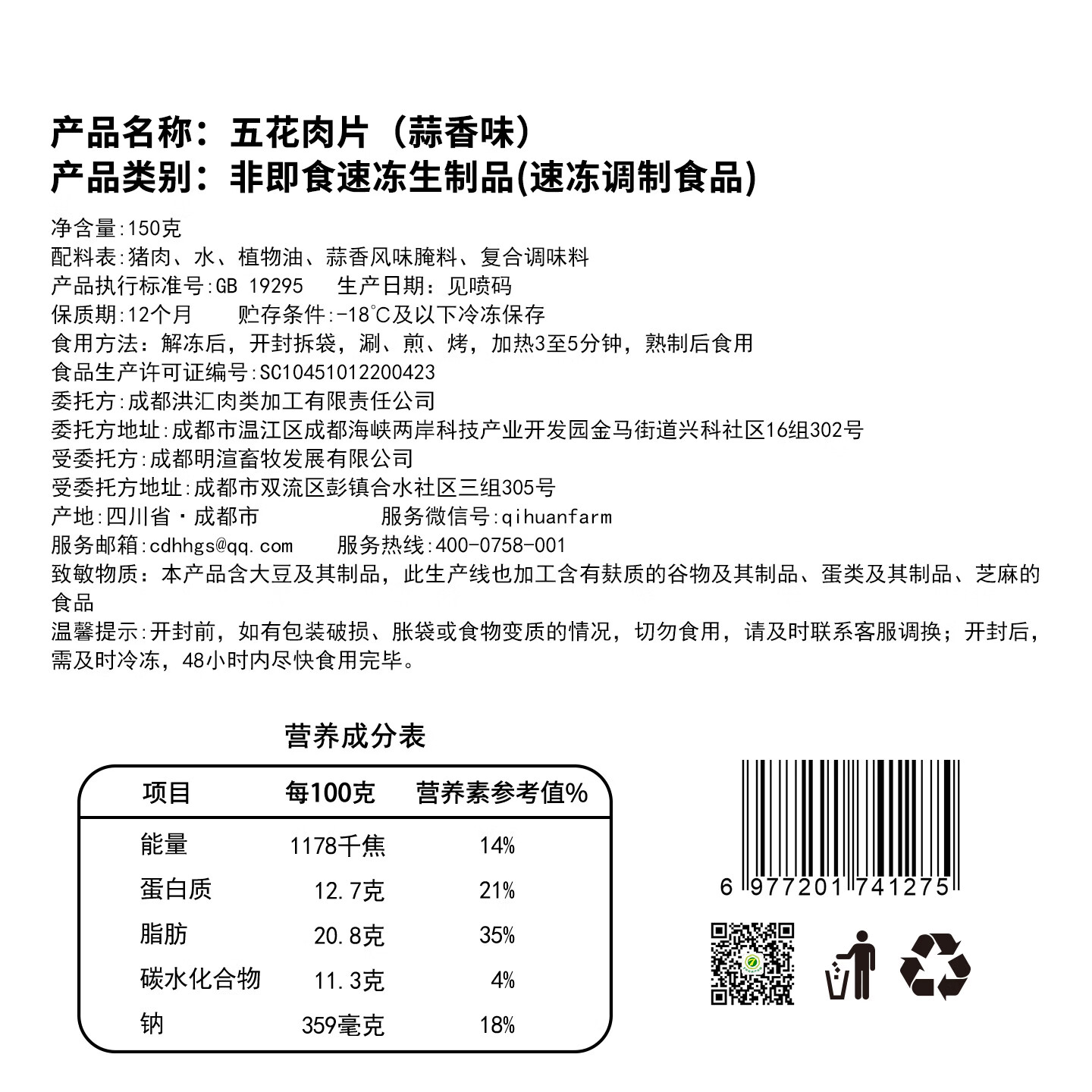 产品名称：五花肉片（蒜香味）
产品类别：非即食速冻生制品(速冻调制食品)

净含量:150克
配料表:猪肉、水、植物油、蒜香风味腌料、复合调味料
产品执行标准号:GB 19295　生产日期：见喷码
保质期:12个月　贮存条件:-18℃及以下冷冻保存
食用方法：解冻后，开封拆袋，涮、煎、烤，加热3至5分钟，熟制后食用
食品生产许可证编号:SC10451012200423
委托方:成都洪汇肉类加工有限责任公司
委托方地址:成都市温江区成都海峡两岸科技产业开发园金马街道兴科社区16组302号
受委托方:成都明渲畜牧发展有限公司
受委托方地址:成都市双流区彭镇合水社区三组305号
产地:四川省·成都市　服务微信号:qihuanfarm
服务邮箱:cdhhgs@qq.com　服务热线:400-0758-001
致敏物质：本产品含大豆及其制品，此生产线也加工含有麸质的谷物及其制品、蛋类及其制品、芝麻的食品
温馨提示:开封前，如有包装破损、胀袋或食物变质的情况，切勿食用，请及时联系客服调换；开封后，需及时冷冻，48小时内尽快食用完毕。

营养成分表

| 项目 | 每100克 | 营养素参考值% |
|---|---|---|
| 能量 | 1178千焦 | 14% |
| 蛋白质 | 12.7克 | 21% |
| 脂肪 | 20.8克 | 35% |
| 碳水化合物 | 11.3克 | 4% |
| 钠 | 359毫克 | 18% |

6 977201 741275